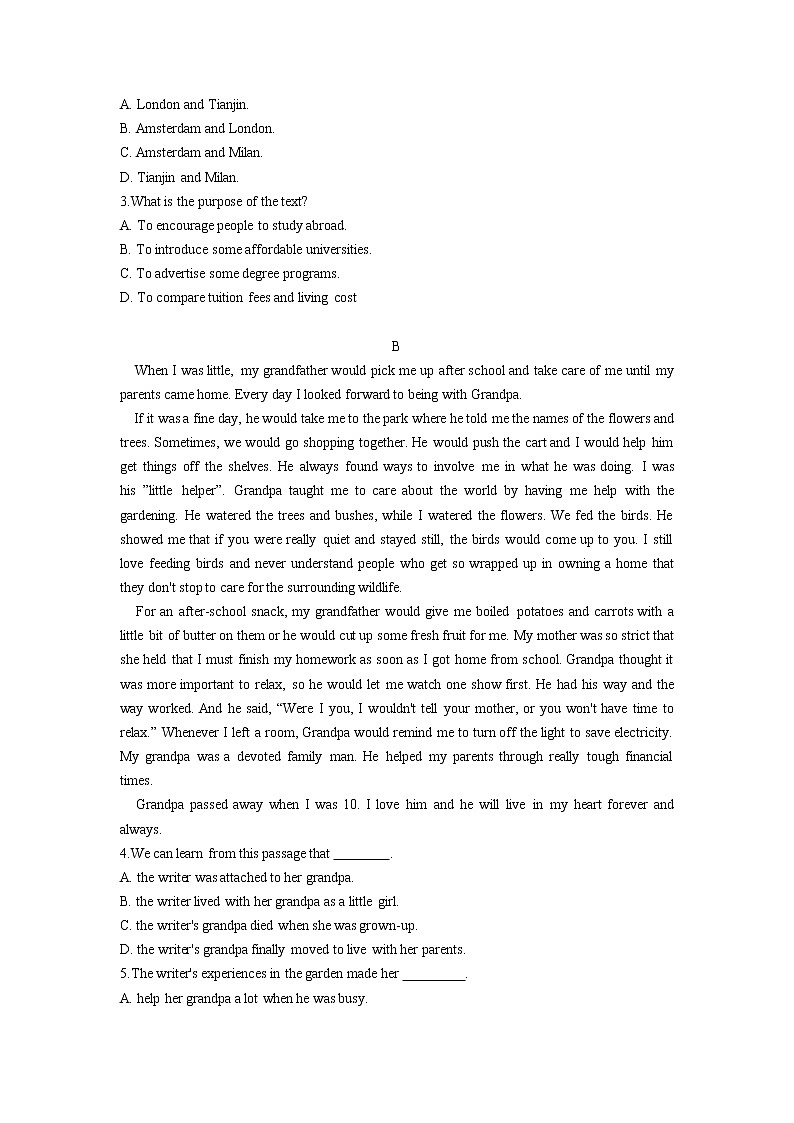 A. London and Tianjin.
B. Amsterdam and London.
C. Amsterdam and Milan.
D. Tianjin and Milan.
3.What is the purpose of the text?
A. To encourage people to study abroad.
B. To introduce some affordable universities.
C. To advertise some degree programs.
D. To compare tuition fees and living cost

B

When I was little, my grandfather would pick me up after school and take care of me until my parents came home. Every day I looked forward to being with Grandpa.

If it was a fine day, he would take me to the park where he told me the names of the flowers and trees. Sometimes, we would go shopping together. He would push the cart and I would help him get things off the shelves. He always found ways to involve me in what he was doing. I was his "little helper". Grandpa taught me to care about the world by having me help with the gardening. He watered the trees and bushes, while I watered the flowers. We fed the birds. He showed me that if you were really quiet and stayed still, the birds would come up to you. I still love feeding birds and never understand people who get so wrapped up in owning a home that they don't stop to care for the surrounding wildlife.

For an after-school snack, my grandfather would give me boiled potatoes and carrots with a little bit of butter on them or he would cut up some fresh fruit for me. My mother was so strict that she held that I must finish my homework as soon as I got home from school. Grandpa thought it was more important to relax, so he would let me watch one show first. He had his way and the way worked. And he said, "Were I you, I wouldn't tell your mother, or you won't have time to relax." Whenever I left a room, Grandpa would remind me to turn off the light to save electricity. My grandpa was a devoted family man. He helped my parents through really tough financial times.

Grandpa passed away when I was 10. I love him and he will live in my heart forever and always.
4.We can learn from this passage that ________.
A. the writer was attached to her grandpa.
B. the writer lived with her grandpa as a little girl.
C. the writer's grandpa died when she was grown-up.
D. the writer's grandpa finally moved to live with her parents.
5.The writer's experiences in the garden made her _________.
A. help her grandpa a lot when he was busy.